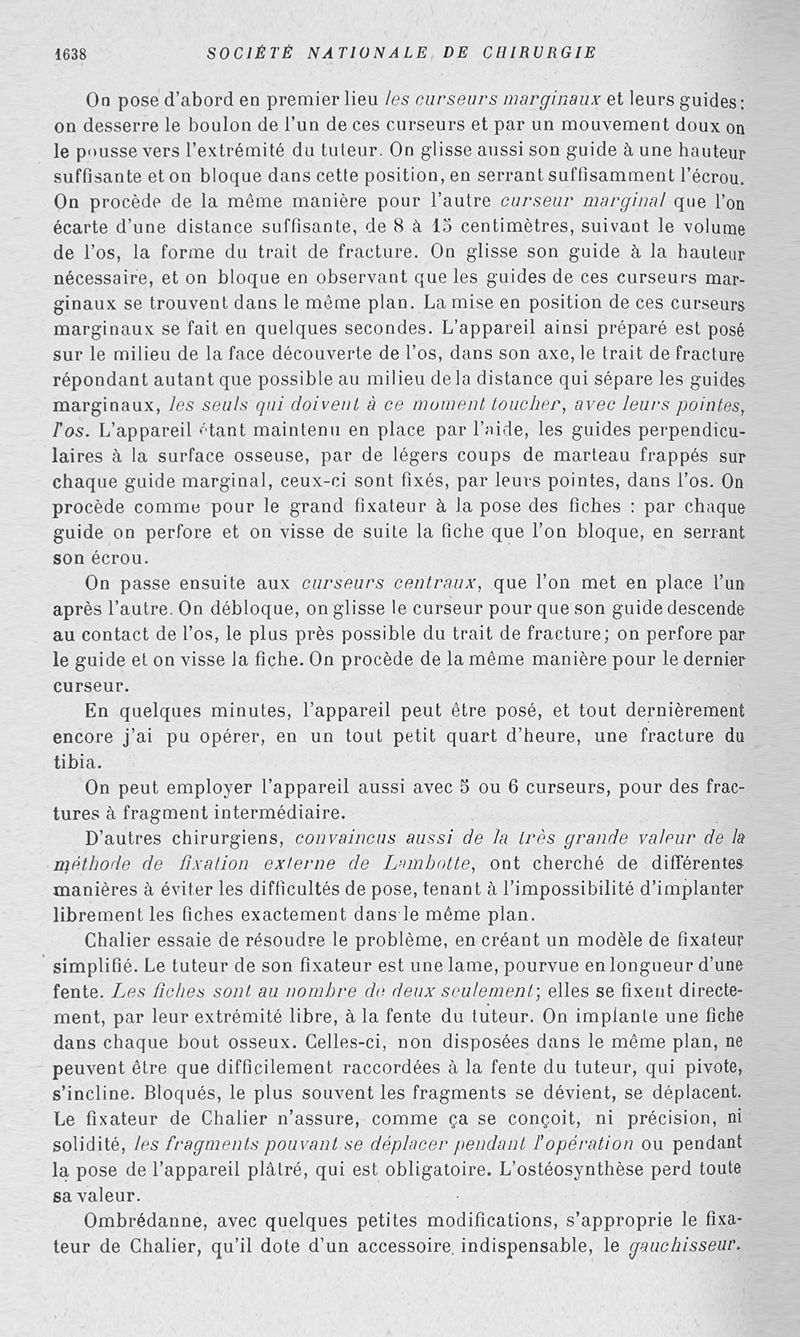 1638 SOCIÉTÉ NATIONALE DE CHIRURGIE

On pose d'abord en premier lieu les curseurs marginaux et leurs guides : on desserre le boulon de l'un de ces curseurs et par un mouvement doux on le pousse vers l'extrémité du tuteur. On glisse aussi son guide à une hauteur suffisante et on bloque dans cette position, en serrant suffisamment l'écrou. On procède de la même manière pour l'autre curseur marginal que l'on écarte d'une distance suffisante, de 8 à 15 centimètres, suivant le volume de l'os, la forme du trait de fracture. On glisse son guide à la hauteur nécessaire, et on bloque en observant que les guides de ces curseurs marginaux se trouvent dans le même plan. La mise en position de ces curseurs marginaux se fait en quelques secondes. L'appareil ainsi préparé est posé sur le milieu de la face découverte de l'os, dans son axe, le trait de fracture répondant autant que possible au milieu de la distance qui sépare les guides marginaux, les seuls qui doivent à ce moment toucher, avec leurs pointes, l'os. L'appareil étant maintenu en place par l'aide, les guides perpendiculaires à la surface osseuse, par de légers coups de marteau frappés sur chaque guide marginal, ceux-ci sont fixés, par leurs pointes, dans l'os. On procède comme pour le grand fixateur à la pose des fiches : par chaque guide on perfore et on visse de suite la fiche que l'on bloque, en serrant son écrou.

On passe ensuite aux curseurs centraux, que l'on met en place l'un après l'autre. On débloque, on glisse le curseur pour que son guide descende au contact de l'os, le plus près possible du trait de fracture; on perfore par le guide et on visse la fiche. On procède de la même manière pour le dernier curseur.

En quelques minutes, l'appareil peut être posé, et tout dernièrement encore j'ai pu opérer, en un tout petit quart d'heure, une fracture du tibia.

On peut employer l'appareil aussi avec 5 ou 6 curseurs, pour des fractures à fragment intermédiaire.

D'autres chirurgiens, convaincus aussi de la très grande valeur de la méthode de fixation externe de Lambotte, ont cherché de différentes manières à éviter les difficultés de pose, tenant à l'impossibilité d'implanter librement les fiches exactement dans le même plan.

Chalier essaie de résoudre le problème, en créant un modèle de fixateur simplifié. Le tuteur de son fixateur est une lame, pourvue en longueur d'une fente. Les fiches sont au nombre de deux seulement; elles se fixent directement, par leur extrémité libre, à la fente du tuteur. On implante une fiche dans chaque bout osseux. Celles-ci, non disposées dans le même plan, ne peuvent être que difficilement raccordées à la fente du tuteur, qui pivote, s'incline. Bloqués, le plus souvent les fragments se dévient, se déplacent. Le fixateur de Chalier n'assure, comme ça se conçoit, ni précision, ni solidité, les fragments pouvant se déplacer pendant l'opération ou pendant la pose de l'appareil plâtré, qui est obligatoire. L'ostéosynthèse perd toute sa valeur.

Ombrédanne, avec quelques petites modifications, s'approprie le fixateur de Chalier, qu'il dote d'un accessoire indispensable, le gauchisseur.